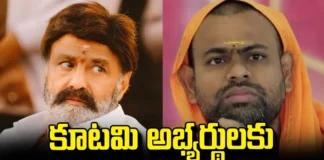 కూటమి అభ్యర్థులకు